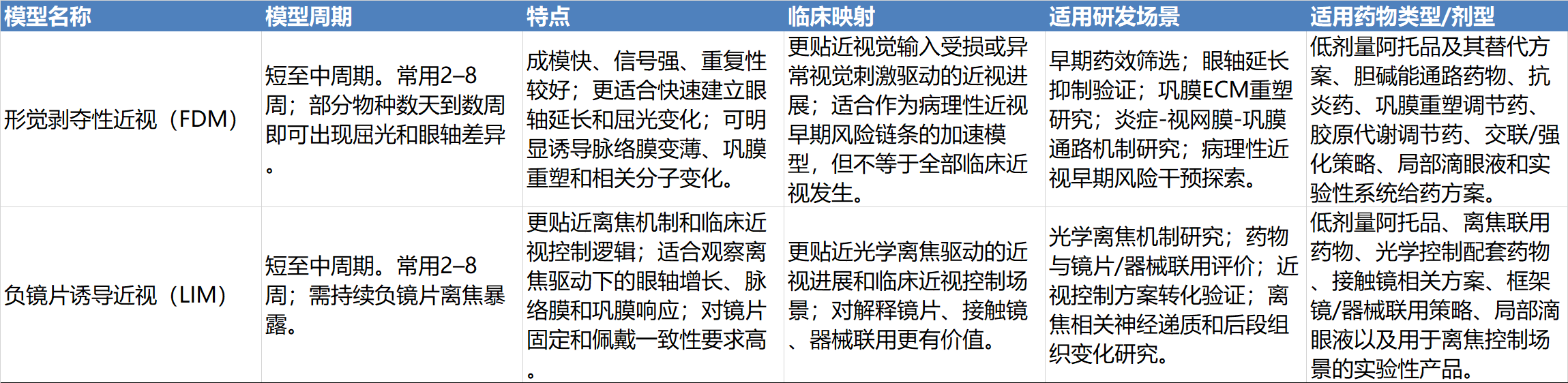 | 模型名称 | 模型周期 | 特点 | 临床映射 | 适用研发场景 | 适用药物类型/剂型 |
|---|---|---|---|---|---|
| 形觉剥夺性近视（FDM） | 短至中周期。常用2–8周；部分物种数天到数周即可出现屈光和眼轴差异。 | 成模快、信号强、重复性较好；更适合快速建立眼轴延长和屈光变化；可明显诱导脉络膜变薄、巩膜重塑和相关分子变化。 | 更贴近视觉输入受损或异常视觉刺激驱动的近视进展；适合作为病理性近视早期风险链条的加速模型，但不等于全部临床近视发生。 | 早期药效筛选；眼轴延长抑制验证；巩膜ECM重塑研究；炎症-视网膜-巩膜通路机制研究；病理性近视早期风险干预探索。 | 低剂量阿托品及其替代方案、胆碱能通路药物、抗炎药、巩膜重塑调节药、胶原代谢调节药、交联/强化策略、局部滴眼液和实验性系统给药方案。 |
| 负镜片诱导近视（LIM） | 短至中周期。常用2–8周；需持续负镜片离焦暴露。 | 更贴近离焦机制和临床近视控制逻辑；适合观察离焦驱动下的眼轴增长、脉络膜和巩膜响应；对镜片固定和佩戴一致性要求高。 | 更贴近光学离焦驱动的近视进展和临床近视控制场景；对解释镜片、接触镜、器械联用更有价值。 | 光学离焦机制研究；药物与镜片/器械联用评价；近视控制方案转化验证；离焦相关神经递质和后段组织变化研究。 | 低剂量阿托品、离焦联用药物、光学控制配套药物、接触镜相关方案、框架镜/器械联用策略、局部滴眼液以及用于离焦控制场景的实验性产品。 |